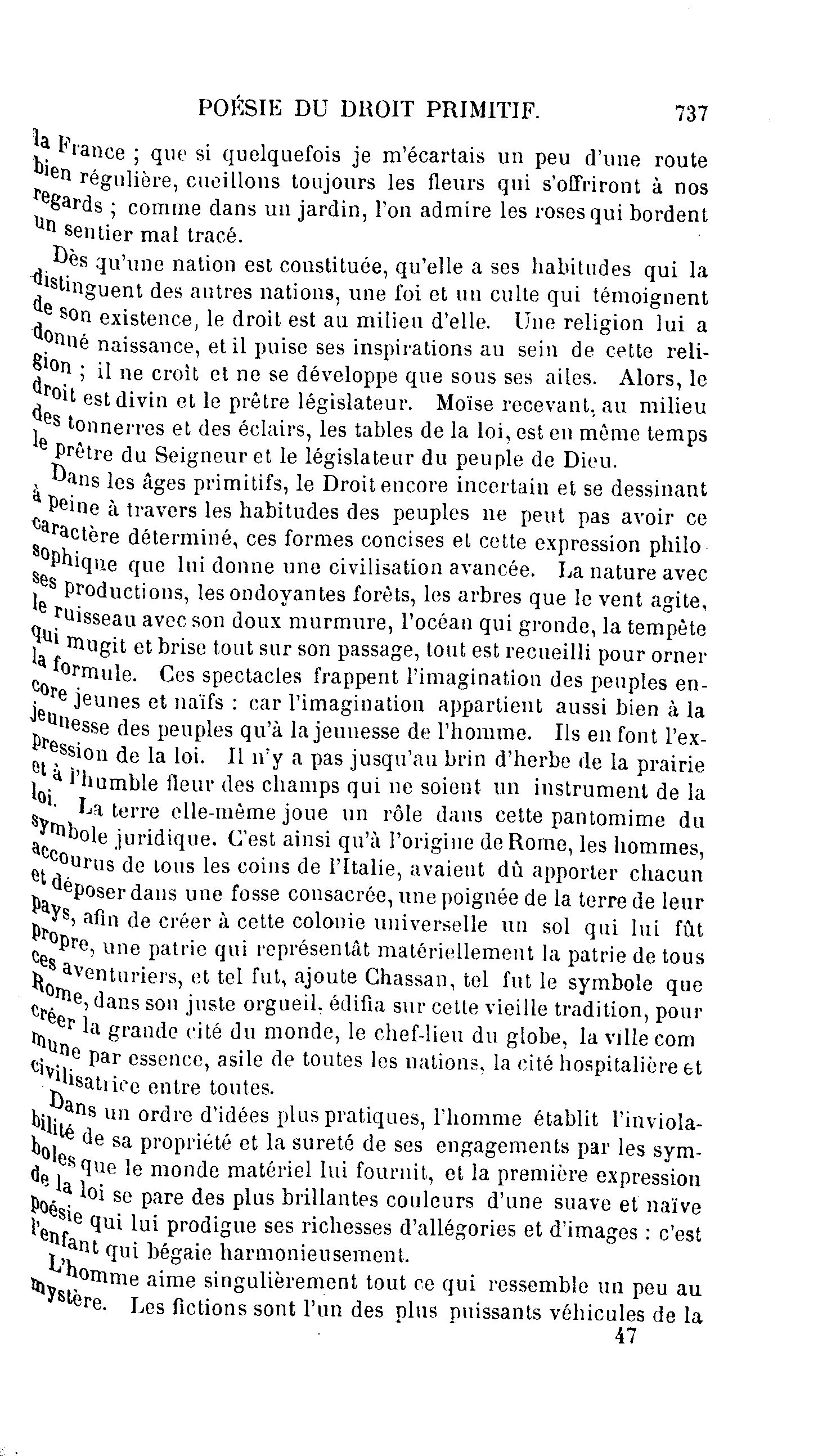 POÉSIE DU DROIT PRIMITIF. 737

la France ; que si quelquefois je m'écartais un peu d'une route bien régulière, cueillons toujours les fleurs qui s'offriront à nos regards ; comme dans un jardin, l'on admire les roses qui bordent un sentier mal tracé.

Dès qu'une nation est constituée, qu'elle a ses habitudes qui la distinguent des autres nations, une foi et un culte qui témoignent de son existence, le droit est au milieu d'elle. Une religion lui a donné naissance, et il puise ses inspirations au sein de cette religion ; il ne croît et ne se développe que sous ses ailes. Alors, le droit est divin et le prêtre législateur. Moïse recevant, au milieu des tonnerres et des éclairs, les tables de la loi, est en même temps le prêtre du Seigneur et le législateur du peuple de Dieu.

Dans les âges primitifs, le Droit encore incertain et se dessinant à peine à travers les habitudes des peuples ne peut pas avoir ce caractère déterminé, ces formes concises et cette expression philosophique que lui donne une civilisation avancée. La nature avec ses productions, les ondoyantes forêts, les arbres que le vent agite, le ruisseau avec son doux murmure, l'océan qui gronde, la tempête qui mugit et brise tout sur son passage, tout est recueilli pour orner la formule. Ces spectacles frappent l'imagination des peuples encore jeunes et naïfs : car l'imagination appartient aussi bien à la jeunesse des peuples qu'à la jeunesse de l'homme. Ils en font l'expression de la loi. Il n'y a pas jusqu'au brin d'herbe de la prairie et à l'humble fleur des champs qui ne soient un instrument de la loi. La terre elle-même joue un rôle dans cette pantomime du symbole juridique. C'est ainsi qu'à l'origine de Rome, les hommes, accourus de tous les coins de l'Italie, avaient dû apporter chacun et déposer dans une fosse consacrée, une poignée de la terre de leur pays, afin de créer à cette colonie universelle un sol qui lui fût propre, une patrie qui représentât matériellement la patrie de tous ces aventuriers, et tel fut, ajoute Chassan, tel fut le symbole que Rome, dans son juste orgueil, édifia sur cette vieille tradition, pour créer la grande cité du monde, le chef-lieu du globe, la ville commune par essence, asile de toutes les nations, la cité hospitalière et civilisatrice entre toutes.

Dans un ordre d'idées plus pratiques, l'homme établit l'inviolabilité de sa propriété et la sureté de ses engagements par les symboles que le monde matériel lui fournit, et la première expression de la loi se pare des plus brillantes couleurs d'une suave et naïve poésie qui lui prodigue ses richesses d'allégories et d'images : c'est l'enfant qui bégaie harmonieusement.

L'homme aime singulièrement tout ce qui ressemble un peu au mystère. Les fictions sont l'un des plus puissants véhicules de la

47